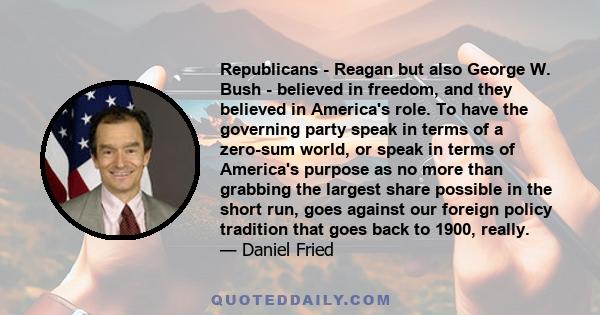 Republicans - Reagan but also George W. Bush - believed in freedom, and they believed in America's role. To have the governing party speak in terms of a zero-sum world, or speak in terms of America's purpose as no more than grabbing the largest share possible in the short run, goes against our foreign policy tradition that goes back to 1900, really.
— Daniel Fried

QUOTEDDAILY.COM